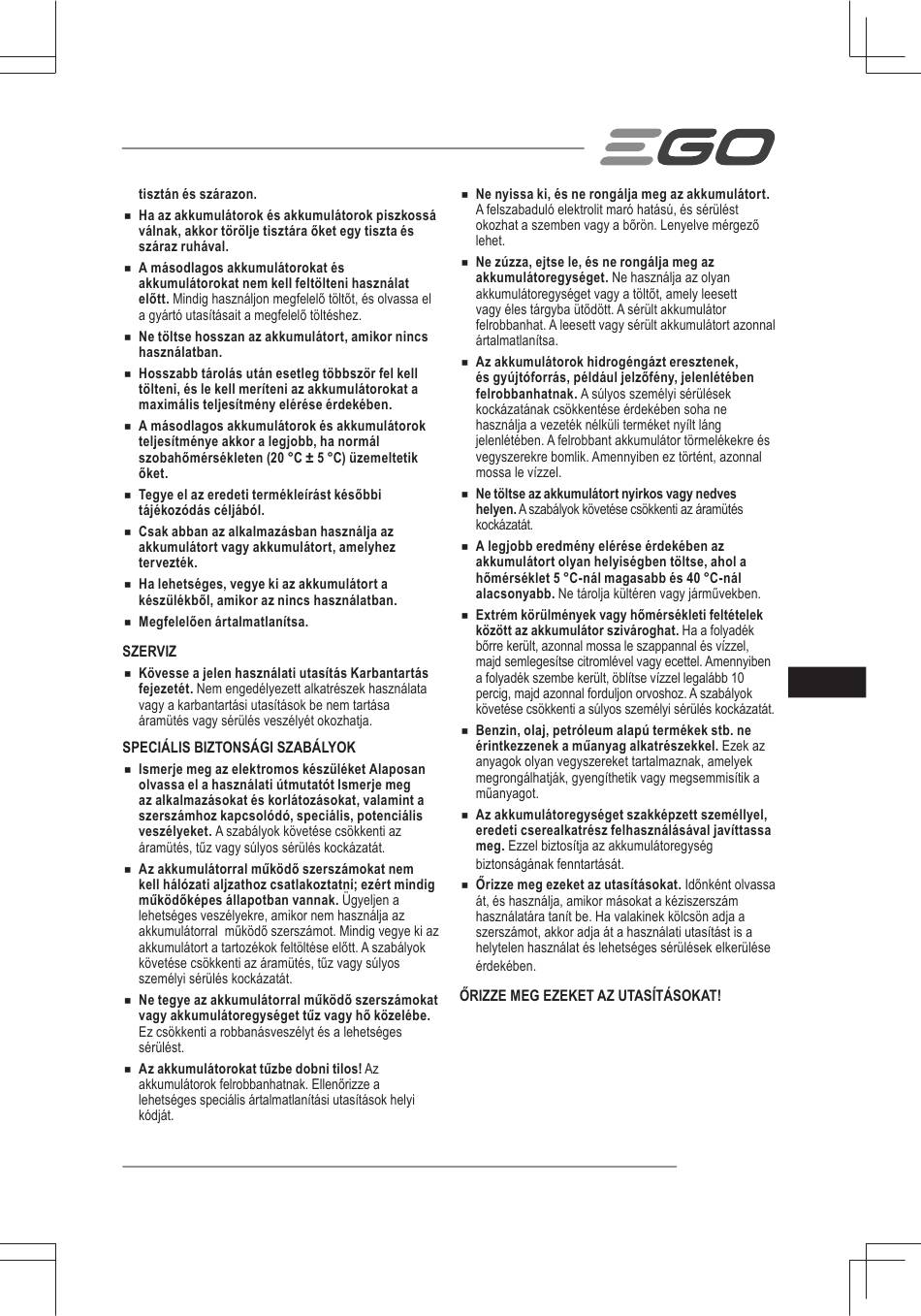 EGO

tisztán és szárazon.

■ Ha az akkumulátorok és akkumulátorok piszkossá válnak, akkor törölje tisztára őket egy tiszta és száraz ruhával.

■ A másodlagos akkumulátorokat és akkumulátorokat nem kell feltölteni használat előtt. Mindig használjon megfelelő töltőt, és olvassa el a gyártó utasításait a megfelelő töltéshez.

■ Ne töltse hosszan az akkumulátort, amikor nincs használatban.

■ Hosszabb tárolás után esetleg többször fel kell tölteni, és le kell meríteni az akkumulátorokat a maximális teljesítmény elérése érdekében.

■ A másodlagos akkumulátorok és akkumulátorok teljesítménye akkor a legjobb, ha normál szobahőmérsékleten (20 °C ± 5 °C) üzemeltetik őket.

■ Tegye el az eredeti termékleírást későbbi tájékozódás céljából.

■ Csak abban az alkalmazásban használja az akkumulátort vagy akkumulátort, amelyhez tervezték.

■ Ha lehetséges, vegye ki az akkumulátort a készülékből, amikor az nincs használatban.

■ Megfelelően ártalmatlanítsa.

SZERVIZ

■ Kövesse a jelen használati utasítás Karbantartás fejezetét. Nem engedélyezett alkatrészek használata vagy a karbantartási utasítások be nem tartása áramütés vagy sérülés veszélyét okozhatja.

SPECIÁLIS BIZTONSÁGI SZABÁLYOK

■ Ismerje meg az elektromos készüléket Alaposan olvassa el a használati útmutatót Ismerje meg az alkalmazásokat és korlátozásokat, valamint a szerszámhoz kapcsolódó, speciális, potenciális veszélyeket. A szabályok követése csökkenti az áramütés, tűz vagy súlyos sérülés kockázatát.

■ Az akkumulátorral működő szerszámokat nem kell hálózati aljzathoz csatlakoztatni; ezért mindig működőképes állapotban vannak. Ügyeljen a lehetséges veszélyekre, amikor nem használja az akkumulátorral működő szerszámot. Mindig vegye ki az akkumulátort a tartozékok feltöltése előtt. A szabályok követése csökkenti az áramütés, tűz vagy súlyos személyi sérülés kockázatát.

■ Ne tegye az akkumulátorral működő szerszámokat vagy akkumulátoregységet tűz vagy hő közelébe. Ez csökkenti a robbanásveszélyt és a lehetséges sérülést.

■ Az akkumulátorokat tűzbe dobni tilos! Az akkumulátorok felrobbanhatnak. Ellenőrizze a lehetséges speciális ártalmatlanítási utasítások helyi kódját.

■ Ne nyissa ki, és ne rongálja meg az akkumulátort. A felszabaduló elektrolit maró hatású, és sérülést okozhat a szemben vagy a bőrön. Lenyelve mérgező lehet.

■ Ne zúzza, ejtse le, és ne rongálja meg az akkumulátoregységet. Ne használja az olyan akkumulátoregységet vagy a töltőt, amely leesett vagy éles tárgyba ütődött. A sérült akkumulátor felrobbanhat. A leesett vagy sérült akkumulátort azonnal ártalmatlanítsa.

■ Az akkumulátorok hidrogéngázt eresztenek, és gyújtóforrás, például jelzőfény, jelenlétében felrobbanhatnak. A súlyos személyi sérülések kockázatának csökkentése érdekében soha ne használja a vezeték nélküli terméket nyílt láng jelenlétében. A felrobbant akkumulátor törmelékekre és vegyszerekre bomlik. Amennyiben ez történt, azonnal mossa le vízzel.

■ Ne töltse az akkumulátort nyirkos vagy nedves helyen. A szabályok követése csökkenti az áramütés kockázatát.

■ A legjobb eredmény elérése érdekében az akkumulátort olyan helyiségben töltse, ahol a hőmérséklet 5 °C-nál magasabb és 40 °C-nál alacsonyabb. Ne tárolja kültéren vagy járművekben.

■ Extrém körülmények vagy hőmérsékleti feltételek között az akkumulátor szivároghat. Ha a folyadék bőrre került, azonnal mossa le szappannal és vízzel, majd semlegesítse citromlével vagy ecettel. Amennyiben a folyadék szembe került, öblítse vízzel legalább 10 percig, majd azonnal forduljon orvoshoz. A szabályok követése csökkenti a súlyos személyi sérülés kockázatát.

■ Benzin, olaj, petróleum alapú termékek stb. ne érintkezzenek a műanyag alkatrészekkel. Ezek az anyagok olyan vegyszereket tartalmaznak, amelyek megrongálhatják, gyengíthetik vagy megsemmisítik a műanyagot.

■ Az akkumulátoregységet szakképzett személlyel, eredeti cserealkatrész felhasználásával javíttassa meg. Ezzel biztosítja az akkumulátoregység biztonságának fenntartását.

■ Őrizze meg ezeket az utasításokat. Időnként olvassa át, és használja, amikor másokat a kéziszerszám használatára tanít be. Ha valakinek kölcsön adja a szerszámot, akkor adja át a használati utasítást is a helytelen használat és lehetséges sérülések elkerülése érdekében.

ŐRIZZE MEG EZEKET AZ UTASÍTÁSOKAT!